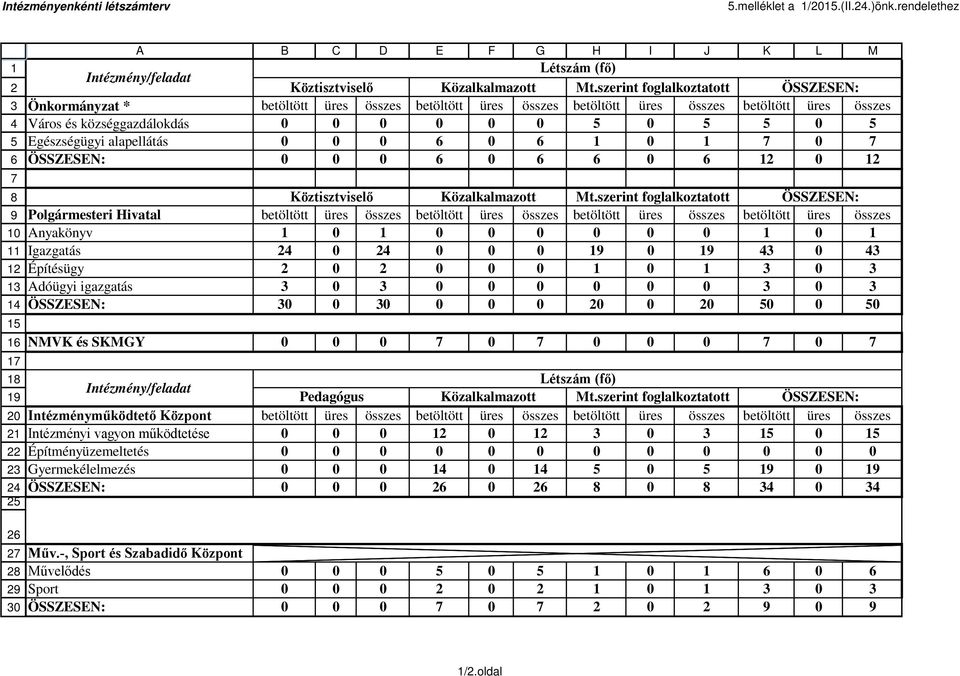 Intézményenkénti létszámterv

5.melléklet a 1/2015.(II.24.)önk.rendelethez

|  | A | B | C | D | E | F | G | H | I | J | K | L | M |
|---|---|---|---|---|---|---|---|---|---|---|---|---|---|
| 1 | Intézmény/feladat | Létszám (fő) | | | | | | | | | | | |
| 2 | | Köztisztviselő | | | Közalkalmazott | | | Mt.szerint foglalkoztatott | | | ÖSSZESEN: | | |
| 3 | Önkormányzat * | betöltött | üres | összes | betöltött | üres | összes | betöltött | üres | összes | betöltött | üres | összes |
| 4 | Város és községgazdálokdás | 0 | 0 | 0 | 0 | 0 | 0 | 5 | 0 | 5 | 5 | 0 | 5 |
| 5 | Egészségügyi alapellátás | 0 | 0 | 0 | 6 | 0 | 6 | 1 | 0 | 1 | 7 | 0 | 7 |
| 6 | ÖSSZESEN: | 0 | 0 | 0 | 6 | 0 | 6 | 6 | 0 | 6 | 12 | 0 | 12 |
| 7 | | | | | | | | | | | | | |
| 8 | | Köztisztviselő | | | Közalkalmazott | | | Mt.szerint foglalkoztatott | | | ÖSSZESEN: | | |
| 9 | Polgármesteri Hivatal | betöltött | üres | összes | betöltött | üres | összes | betöltött | üres | összes | betöltött | üres | összes |
| 10 | Anyakönyv | 1 | 0 | 1 | 0 | 0 | 0 | 0 | 0 | 0 | 1 | 0 | 1 |
| 11 | Igazgatás | 24 | 0 | 24 | 0 | 0 | 0 | 19 | 0 | 19 | 43 | 0 | 43 |
| 12 | Építésügy | 2 | 0 | 2 | 0 | 0 | 0 | 1 | 0 | 1 | 3 | 0 | 3 |
| 13 | Adóügyi igazgatás | 3 | 0 | 3 | 0 | 0 | 0 | 0 | 0 | 0 | 3 | 0 | 3 |
| 14 | ÖSSZESEN: | 30 | 0 | 30 | 0 | 0 | 0 | 20 | 0 | 20 | 50 | 0 | 50 |
| 15 | | | | | | | | | | | | | |
| 16 | NMVK és SKMGY | 0 | 0 | 0 | 7 | 0 | 7 | 0 | 0 | 0 | 7 | 0 | 7 |
| 17 | | | | | | | | | | | | | |
| 18 | Intézmény/feladat | Létszám (fő) | | | | | | | | | | | |
| 19 | | Pedagógus | | | Közalkalmazott | | | Mt.szerint foglalkoztatott | | | ÖSSZESEN: | | |
| 20 | Intézményműködtető Központ | betöltött | üres | összes | betöltött | üres | összes | betöltött | üres | összes | betöltött | üres | összes |
| 21 | Intézményi vagyon működtetése | 0 | 0 | 0 | 12 | 0 | 12 | 3 | 0 | 3 | 15 | 0 | 15 |
| 22 | Építményüzemeltetés | 0 | 0 | 0 | 0 | 0 | 0 | 0 | 0 | 0 | 0 | 0 | 0 |
| 23 | Gyermekélelmezés | 0 | 0 | 0 | 14 | 0 | 14 | 5 | 0 | 5 | 19 | 0 | 19 |
| 24 | ÖSSZESEN: | 0 | 0 | 0 | 26 | 0 | 26 | 8 | 0 | 8 | 34 | 0 | 34 |
| 25 | | | | | | | | | | | | | |
| 26 | | | | | | | | | | | | | |
| 27 | Műv.-, Sport és Szabadidő Központ | | | | | | | | | | | | |
| 28 | Művelődés | 0 | 0 | 0 | 5 | 0 | 5 | 1 | 0 | 1 | 6 | 0 | 6 |
| 29 | Sport | 0 | 0 | 0 | 2 | 0 | 2 | 1 | 0 | 1 | 3 | 0 | 3 |
| 30 | ÖSSZESEN: | 0 | 0 | 0 | 7 | 0 | 7 | 2 | 0 | 2 | 9 | 0 | 9 |

1/2.oldal